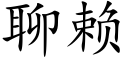 聊赖